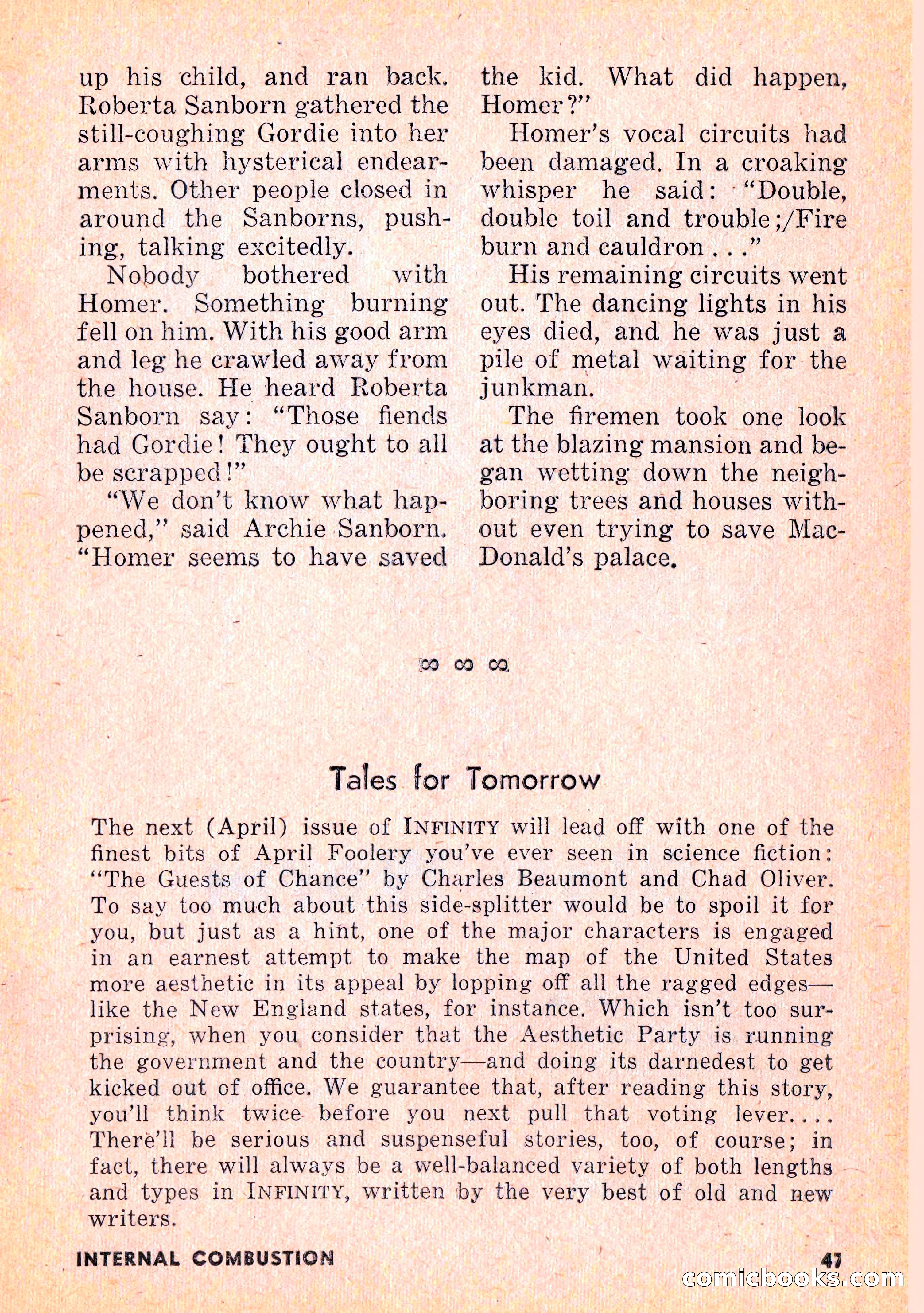 up his child, and ran back. Roberta Sanborn gathered the still-coughing Gordie into her arms with hysterical endearments. Other people closed in around the Sanborns, pushing, talking excitedly.

Nobody bothered with Homer. Something burning fell on him. With his good arm and leg he crawled away from the house. He heard Roberta Sanborn say: "Those fiends had Gordie! They ought to all be scrapped!"

"We don't know what happened," said Archie Sanborn. "Homer seems to have saved the kid. What did happen, Homer?"

Homer's vocal circuits had been damaged. In a croaking whisper he said: "Double, double toil and trouble;/Fire burn and cauldron . . ."

His remaining circuits went out. The dancing lights in his eyes died, and he was just a pile of metal waiting for the junkman.

The firemen took one look at the blazing mansion and began wetting down the neighboring trees and houses without even trying to save MacDonald's palace.

∞ ∞ ∞

Tales for Tomorrow

The next (April) issue of INFINITY will lead off with one of the finest bits of April Foolery you've ever seen in science fiction: "The Guests of Chance" by Charles Beaumont and Chad Oliver. To say too much about this side-splitter would be to spoil it for you, but just as a hint, one of the major characters is engaged in an earnest attempt to make the map of the United States more aesthetic in its appeal by lopping off all the ragged edges—like the New England states, for instance. Which isn't too surprising, when you consider that the Aesthetic Party is running the government and the country—and doing its darnedest to get kicked out of office. We guarantee that, after reading this story, you'll think twice before you next pull that voting lever. . . . There'll be serious and suspenseful stories, too, of course; in fact, there will always be a well-balanced variety of both lengths and types in INFINITY, written by the very best of old and new writers.

INTERNAL COMBUSTION 47

comicbooks.com